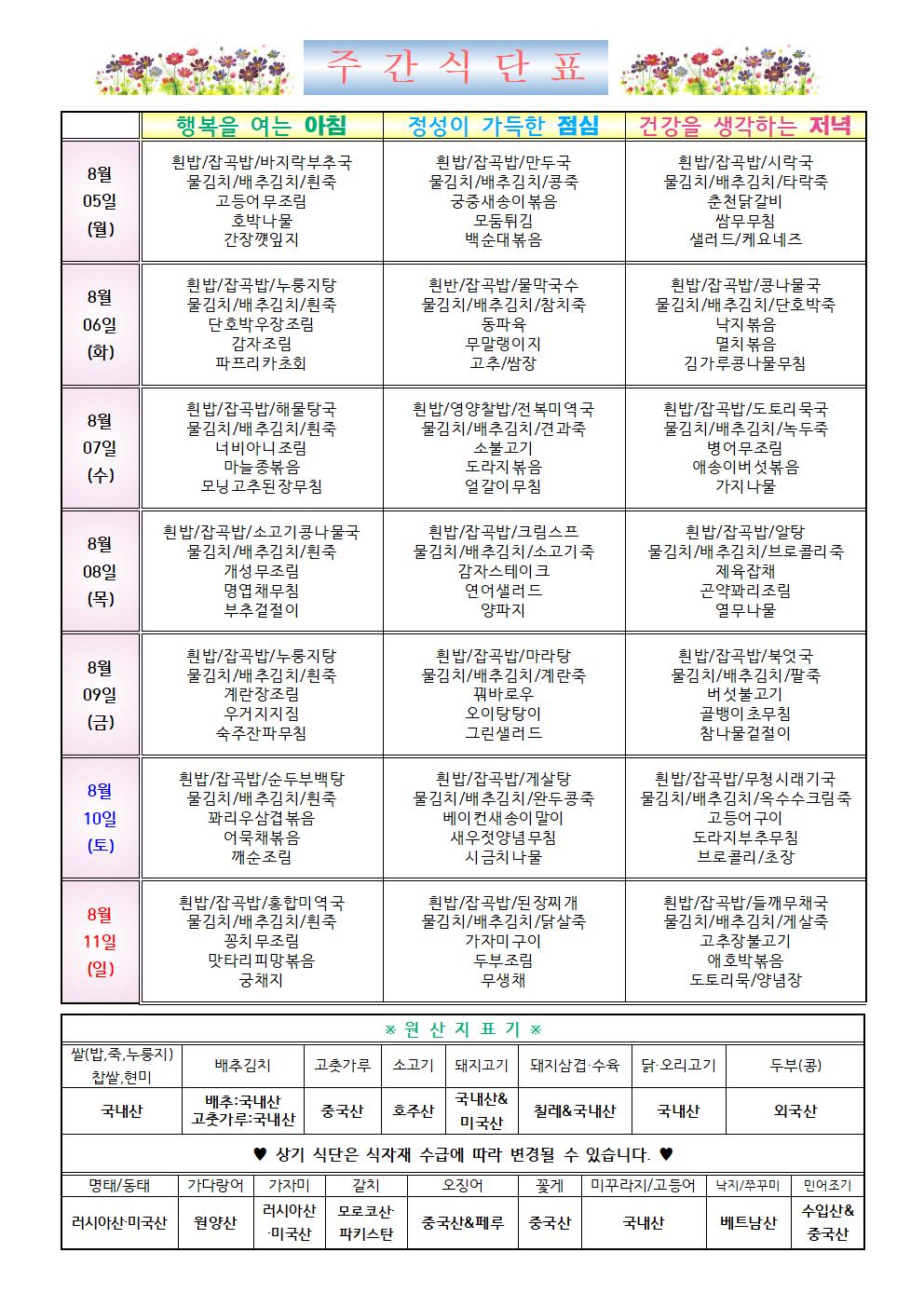 주 간 식 단 표

| | 행복을 여는 아침 | 정성이 가득한 점심 | 건강을 생각하는 저녁 |
|---|---|---|---|
| 8월 05일 (월) | 흰밥/잡곡밥/바지락부추국 물김치/배추김치/흰죽 고등어무조림 호박나물 간장깻잎지 | 흰밥/잡곡밥/만두국 물김치/배추김치/콩죽 궁중새송이볶음 모둠튀김 백순대볶음 | 흰밥/잡곡밥/시락국 물김치/배추김치/타락죽 춘천닭갈비 쌈무무침 샐러드/케요네즈 |
| 8월 06일 (화) | 흰밥/잡곡밥/누룽지탕 물김치/배추김치/흰죽 단호박우장조림 감자조림 파프리카초회 | 흰반/잡곡밥/물막국수 물김치/배추김치/참치죽 동파육 무말랭이지 고추/쌈장 | 흰밥/잡곡밥/콩나물국 물김치/배추김치/단호박죽 낙지볶음 멸치볶음 김가루콩나물무침 |
| 8월 07일 (수) | 흰밥/잡곡밥/해물탕국 물김치/배추김치/흰죽 너비아니조림 마늘종볶음 모닝고추된장무침 | 흰밥/영양찰밥/전복미역국 물김치/배추김치/견과죽 소불고기 도라지볶음 얼갈이무침 | 흰밥/잡곡밥/도토리묵국 물김치/배추김치/녹두죽 병어무조림 애송이버섯볶음 가지나물 |
| 8월 08일 (목) | 흰밥/잡곡밥/소고기콩나물국 물김치/배추김치/흰죽 개성무조림 명엽채무침 부추겉절이 | 흰밥/잡곡밥/크림스프 물김치/배추김치/소고기죽 감자스테이크 연어샐러드 양파지 | 흰밥/잡곡밥/알탕 물김치/배추김치/브로콜리죽 제육잡채 곤약꽈리조림 열무나물 |
| 8월 09일 (금) | 흰밥/잡곡밥/누룽지탕 물김치/배추김치/흰죽 계란장조림 우거지지짐 숙주잔파무침 | 흰밥/잡곡밥/마라탕 물김치/배추김치/계란죽 꿔바로우 오이탕탕이 그린샐러드 | 흰밥/잡곡밥/북엇국 물김치/배추김치/팥죽 버섯불고기 골뱅이초무침 참나물겉절이 |
| 8월 10일 (토) | 흰밥/잡곡밥/순두부백탕 물김치/배추김치/흰죽 꽈리우삼겹볶음 어묵채볶음 깨순조림 | 흰밥/잡곡밥/게살탕 물김치/배추김치/완두콩죽 베이컨새송이말이 새우젓양념무침 시금치나물 | 흰밥/잡곡밥/무청시래기국 물김치/배추김치/옥수수크림죽 고등어구이 도라지부추무침 브로콜리/초장 |
| 8월 11일 (일) | 흰밥/잡곡밥/홍합미역국 물김치/배추김치/흰죽 꽁치무조림 맛타리피망볶음 궁채지 | 흰밥/잡곡밥/된장찌개 물김치/배추김치/닭살죽 가자미구이 두부조림 무생채 | 흰밥/잡곡밥/들깨무채국 물김치/배추김치/게살죽 고추장불고기 애호박볶음 도토리묵/양념장 |

※ 원 산 지 표 기 ※

| 쌀(밥,죽,누룽지) 찹쌀,현미 | 배추김치 | 고춧가루 | 소고기 | 돼지고기 | 돼지삼겹·수육 | 닭·오리고기 | 두부(콩) |
|---|---|---|---|---|---|---|---|
| 국내산 | 배추:국내산 고춧가루:국내산 | 중국산 | 호주산 | 국내산& 미국산 | 칠레&국내산 | 국내산 | 외국산 |

♥ 상기 식단은 식자재 수급에 따라 변경될 수 있습니다. ♥

| 명태/동태 | 가다랑어 | 가자미 | 갈치 | 오징어 | 꽃게 | 미꾸라지/고등어 | 낙지/쭈꾸미 | 민어조기 |
|---|---|---|---|---|---|---|---|---|
| 러시아산·미국산 | 원양산 | 러시아산 ·미국산 | 모로코산· 파키스탄 | 중국산&페루 | 중국산 | 국내산 | 베트남산 | 수입산& 중국산 |